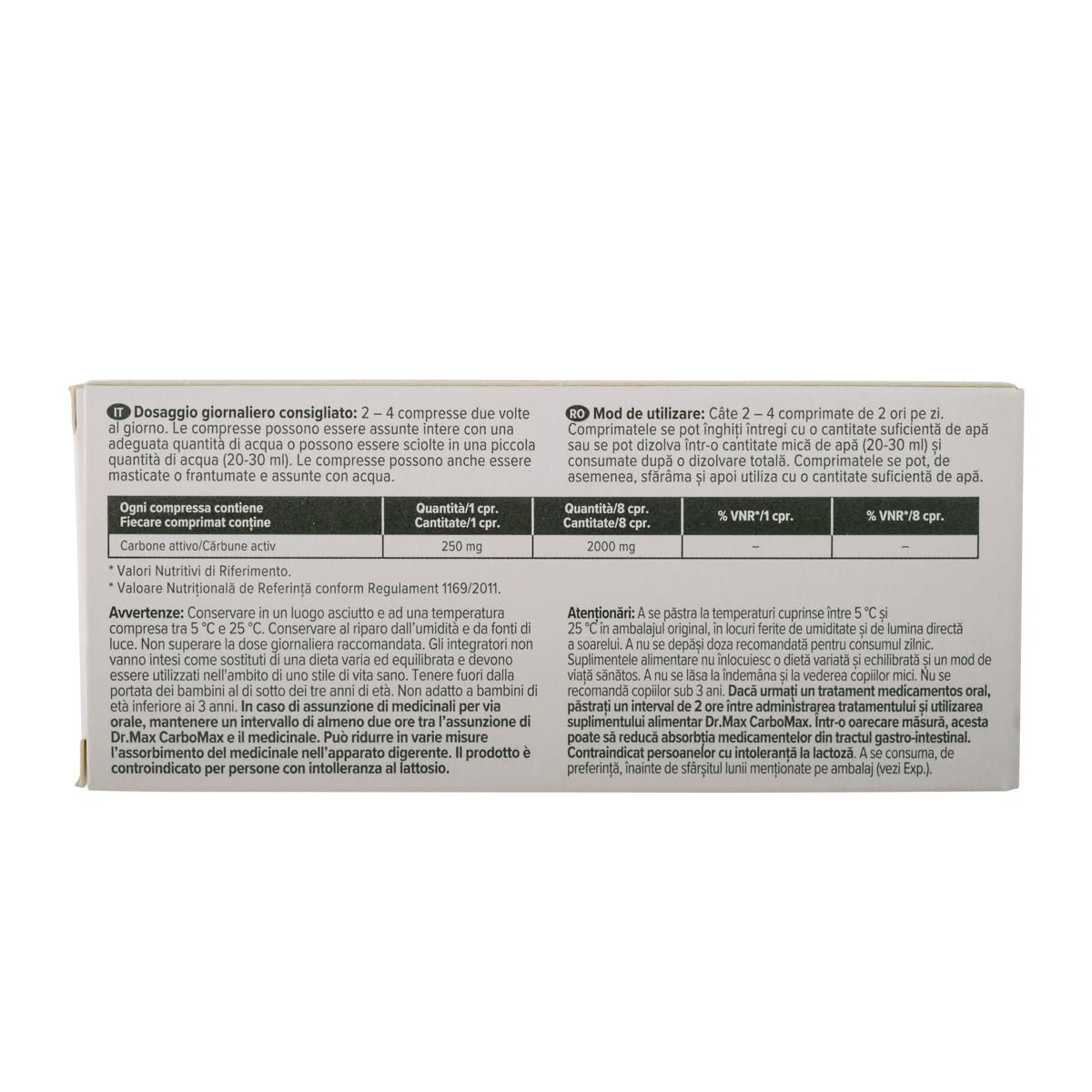 IT Dosaggio giornaliero consigliato: 2 – 4 compresse due volte al giorno. Le compresse possono essere assunte intere con una adeguata quantità di acqua o possono essere sciolte in una piccola quantità di acqua (20-30 ml). Le compresse possono anche essere masticate o frantumate e assunte con acqua.

RO Mod de utilizare: Câte 2 – 4 comprimate de 2 ori pe zi. Comprimatele se pot înghiți întregi cu o cantitate suficientă de apă sau se pot dizolva într-o cantitate mică de apă (20-30 ml) și consumate după o dizolvare totală. Comprimatele se pot, de asemenea, sfărâma și apoi utiliza cu o cantitate suficientă de apă.

| Ogni compressa contiene Fiecare comprimat conține | Quantità/1 cpr. Cantitate/1 cpr. | Quantità/8 cpr. Cantitate/8 cpr. | % VNR*/1 cpr. | % VNR*/8 cpr. |
|---|---|---|---|---|
| Carbone attivo/Cărbune activ | 250 mg | 2000 mg | – | – |

* Valori Nutritivi di Riferimento.
* Valoare Nutrițională de Referință conform Regulament 1169/2011.

Avvertenze: Conservare in un luogo asciutto e ad una temperatura compresa tra 5 °C e 25 °C. Conservare al riparo dall'umidità e da fonti di luce. Non superare la dose giornaliera raccomandata. Gli integratori non vanno intesi come sostituti di una dieta varia ed equilibrata e devono essere utilizzati nell'ambito di uno stile di vita sano. Tenere fuori dalla portata dei bambini al di sotto dei tre anni di età. Non adatto a bambini di età inferiore ai 3 anni. In caso di assunzione di medicinali per via orale, mantenere un intervallo di almeno due ore tra l'assunzione di Dr.Max CarboMax e il medicinale. Può ridurre in varie misure l'assorbimento del medicinale nell'apparato digerente. Il prodotto è controindicato per persone con intolleranza al lattosio.

Atenționări: A se păstra la temperaturi cuprinse între 5 °C și 25 °C în ambalajul original, în locuri ferite de umiditate și de lumina directă a soarelui. A nu se depăși doza recomandată pentru consumul zilnic. Suplimentele alimentare nu înlocuiesc o dietă variată și echilibrată și un mod de viață sănătos. A nu se lăsa la îndemâna și la vederea copiilor mici. Nu se recomandă copiilor sub 3 ani. Dacă urmați un tratament medicamentos oral, păstrați un interval de 2 ore între administrarea tratamentului și utilizarea suplimentului alimentar Dr.Max CarboMax. Într-o oarecare măsură, acesta poate să reducă absorbția medicamentelor din tractul gastro-intestinal. Contraindicat persoanelor cu intoleranță la lactoză. A se consuma, de preferință, înainte de sfârșitul lunii menționate pe ambalaj (vezi Exp.).